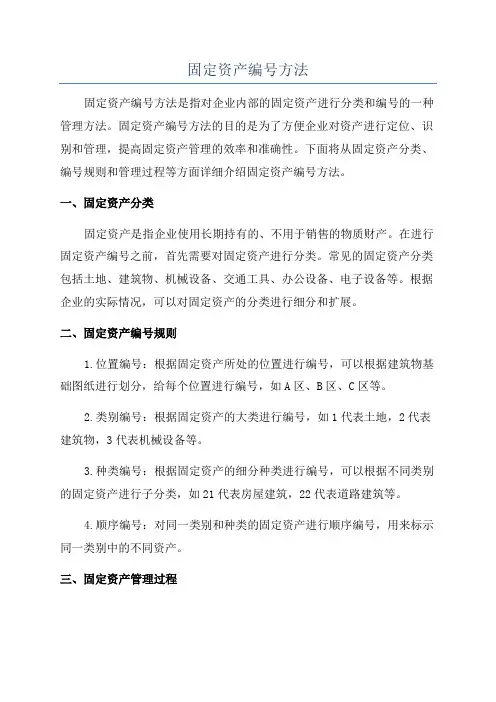 固定资产编号方法

固定资产编号方法是指对企业内部的固定资产进行分类和编号的一种管理方法。固定资产编号方法的目的是为了方便企业对资产进行定位、识别和管理，提高固定资产管理的效率和准确性。下面将从固定资产分类、编号规则和管理过程等方面详细介绍固定资产编号方法。

一、固定资产分类

固定资产是指企业使用长期持有的、不用于销售的物质财产。在进行固定资产编号之前，首先需要对固定资产进行分类。常见的固定资产分类包括土地、建筑物、机械设备、交通工具、办公设备、电子设备等。根据企业的实际情况，可以对固定资产的分类进行细分和扩展。

二、固定资产编号规则

1.位置编号：根据固定资产所处的位置进行编号，可以根据建筑物基础图纸进行划分，给每个位置进行编号，如A区、B区、C区等。

2.类别编号：根据固定资产的大类进行编号，如1代表土地，2代表建筑物，3代表机械设备等。

3.种类编号：根据固定资产的细分种类进行编号，可以根据不同类别的固定资产进行子分类，如21代表房屋建筑，22代表道路建筑等。

4.顺序编号：对同一类别和种类的固定资产进行顺序编号，用来标示同一类别中的不同资产。

三、固定资产管理过程